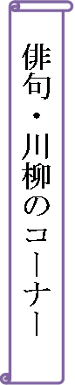 俳句・川柳のコーナー